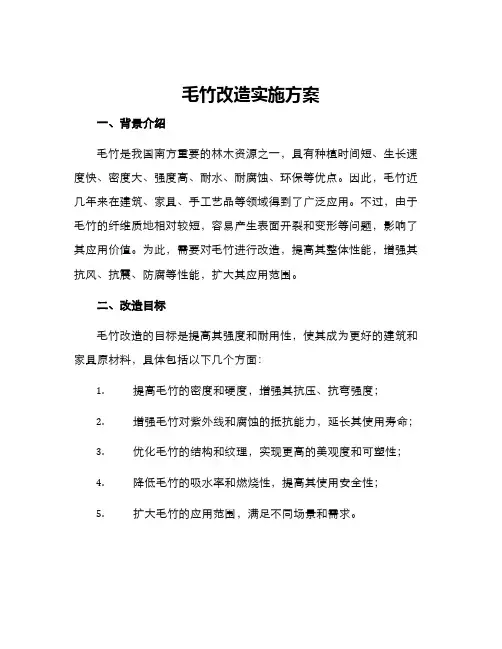 毛竹改造实施方案

一、背景介绍

毛竹是我国南方重要的林木资源之一，具有种植时间短、生长速度快、密度大、强度高、耐水、耐腐蚀、环保等优点。因此，毛竹近几年来在建筑、家具、手工艺品等领域得到了广泛应用。不过，由于毛竹的纤维质地相对较短，容易产生表面开裂和变形等问题，影响了其应用价值。为此，需要对毛竹进行改造，提高其整体性能，增强其抗风、抗震、防腐等性能，扩大其应用范围。

二、改造目标

毛竹改造的目标是提高其强度和耐用性，使其成为更好的建筑和家具原材料，具体包括以下几个方面：

1. 提高毛竹的密度和硬度，增强其抗压、抗弯强度；

2. 增强毛竹对紫外线和腐蚀的抵抗能力，延长其使用寿命；

3. 优化毛竹的结构和纹理，实现更高的美观度和可塑性；

4. 降低毛竹的吸水率和燃烧性，提高其使用安全性；

5. 扩大毛竹的应用范围，满足不同场景和需求。